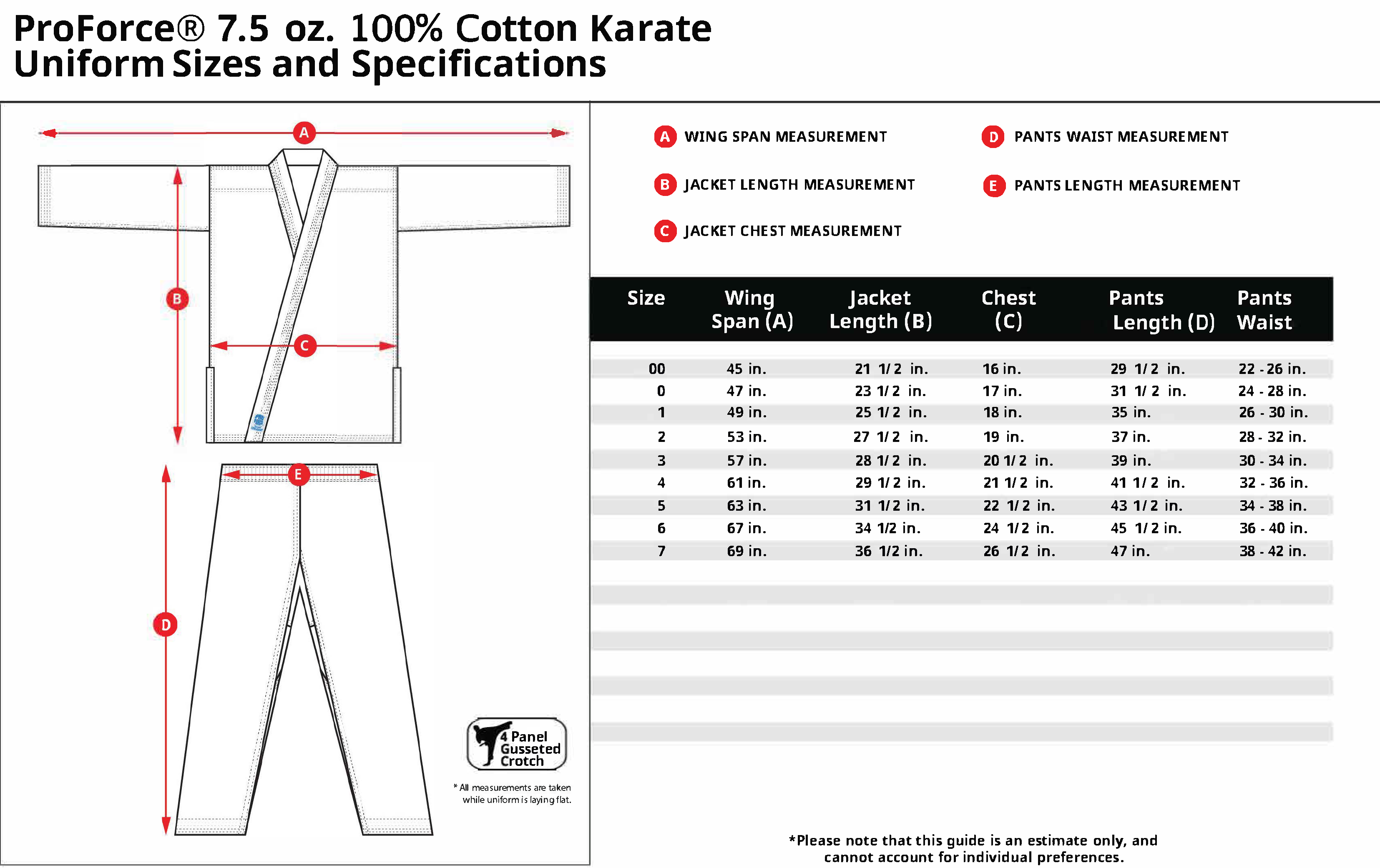 ProForce® 7.5 oz. 100% Cotton Karate Uniform Sizes and Specifications

A

B

C

E

D

4 Panel Gusseted Crotch

* All measurements are taken while uniform is laying flat.

A WING SPAN MEASUREMENT

B JACKET LENGTH MEASUREMENT

C JACKET CHEST MEASUREMENT

D PANTS WAIST MEASUREMENT

E PANTS LENGTH MEASUREMENT

| Size | Wing Span (A) | Jacket Length (B) | Chest (C) | Pants Length (D) | Pants Waist |
|---|---|---|---|---|---|
| 00 | 45 in. | 21 1/2 in. | 16 in. | 29 1/2 in. | 22 - 26 in. |
| 0 | 47 in. | 23 1/2 in. | 17 in. | 31 1/2 in. | 24 - 28 in. |
| 1 | 49 in. | 25 1/2 in. | 18 in. | 35 in. | 26 - 30 in. |
| 2 | 53 in. | 27 1/2 in. | 19 in. | 37 in. | 28 - 32 in. |
| 3 | 57 in. | 28 1/2 in. | 20 1/2 in. | 39 in. | 30 - 34 in. |
| 4 | 61 in. | 29 1/2 in. | 21 1/2 in. | 41 1/2 in. | 32 - 36 in. |
| 5 | 63 in. | 31 1/2 in. | 22 1/2 in. | 43 1/2 in. | 34 - 38 in. |
| 6 | 67 in. | 34 1/2 in. | 24 1/2 in. | 45 1/2 in. | 36 - 40 in. |
| 7 | 69 in. | 36 1/2 in. | 26 1/2 in. | 47 in. | 38 - 42 in. |

*Please note that this guide is an estimate only, and cannot account for individual preferences.